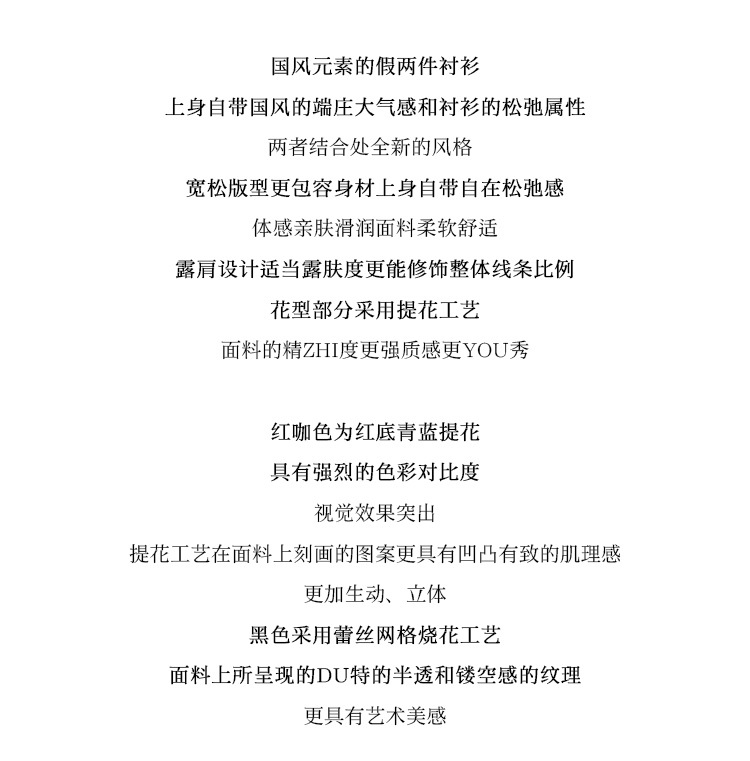 国风元素的假两件衬衫

上身自带国风的端庄大气感和衬衫的松弛属性

两者结合处全新的风格

宽松版型更包容身材上身自带自在松弛感

体感亲肤滑润面料柔软舒适

露肩设计适当露肤度更能修饰整体线条比例

花型部分采用提花工艺

面料的精ZHI度更强质感更YOU秀

红咖色为红底青蓝提花

具有强烈的色彩对比度

视觉效果突出

提花工艺在面料上刻画的图案更具有凹凸有致的肌理感

更加生动、立体

黑色采用蕾丝网格烧花工艺

面料上所呈现的DU特的半透和镂空感的纹理

更具有艺术美感